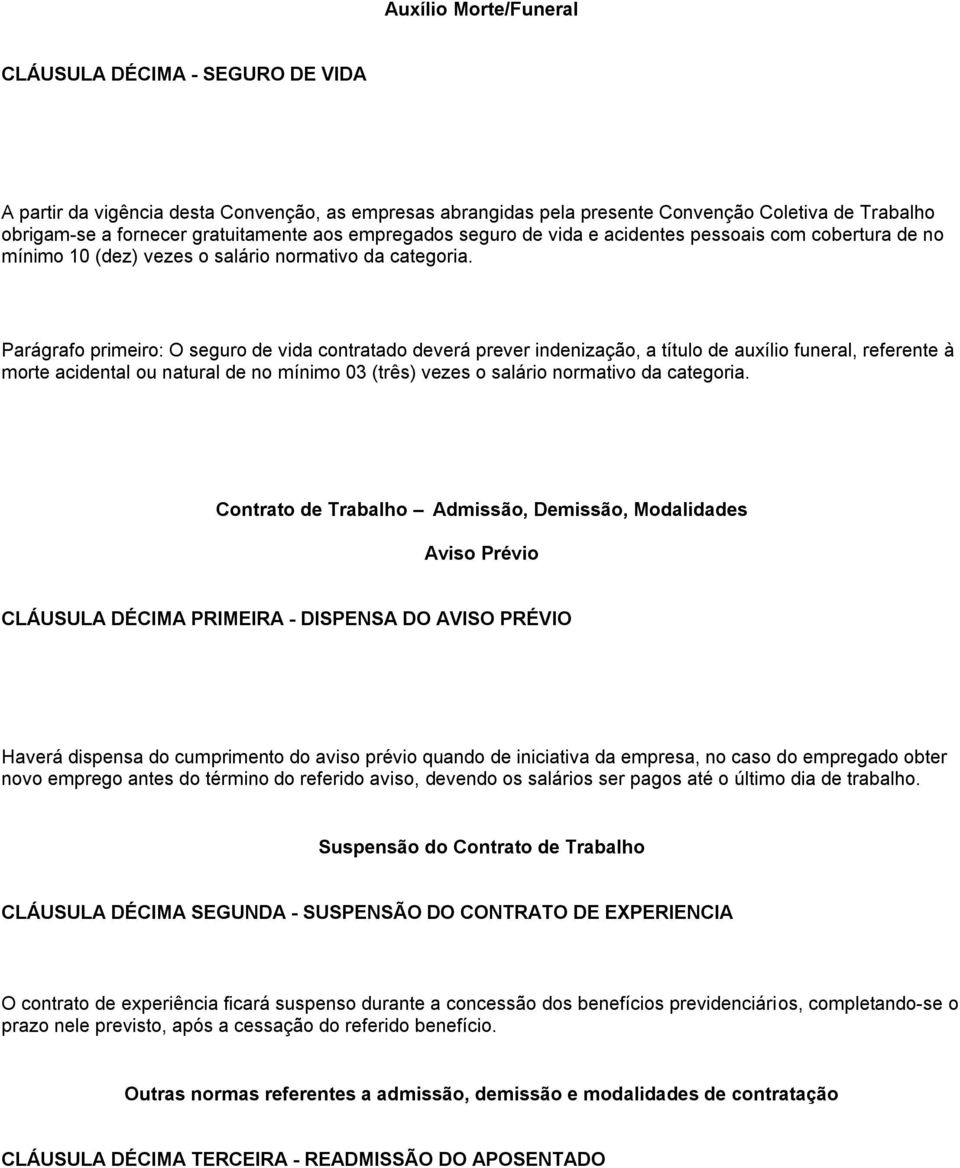 Auxílio Morte/Funeral

CLÁUSULA DÉCIMA - SEGURO DE VIDA

A partir da vigência desta Convenção, as empresas abrangidas pela presente Convenção Coletiva de Trabalho obrigam-se a fornecer gratuitamente aos empregados seguro de vida e acidentes pessoais com cobertura de no mínimo 10 (dez) vezes o salário normativo da categoria.

Parágrafo primeiro: O seguro de vida contratado deverá prever indenização, a título de auxílio funeral, referente à morte acidental ou natural de no mínimo 03 (três) vezes o salário normativo da categoria.

Contrato de Trabalho – Admissão, Demissão, Modalidades

Aviso Prévio

CLÁUSULA DÉCIMA PRIMEIRA - DISPENSA DO AVISO PRÉVIO

Haverá dispensa do cumprimento do aviso prévio quando de iniciativa da empresa, no caso do empregado obter novo emprego antes do término do referido aviso, devendo os salários ser pagos até o último dia de trabalho.

Suspensão do Contrato de Trabalho

CLÁUSULA DÉCIMA SEGUNDA - SUSPENSÃO DO CONTRATO DE EXPERIENCIA

O contrato de experiência ficará suspenso durante a concessão dos benefícios previdenciários, completando-se o prazo nele previsto, após a cessação do referido benefício.

Outras normas referentes a admissão, demissão e modalidades de contratação

CLÁUSULA DÉCIMA TERCEIRA - READMISSÃO DO APOSENTADO